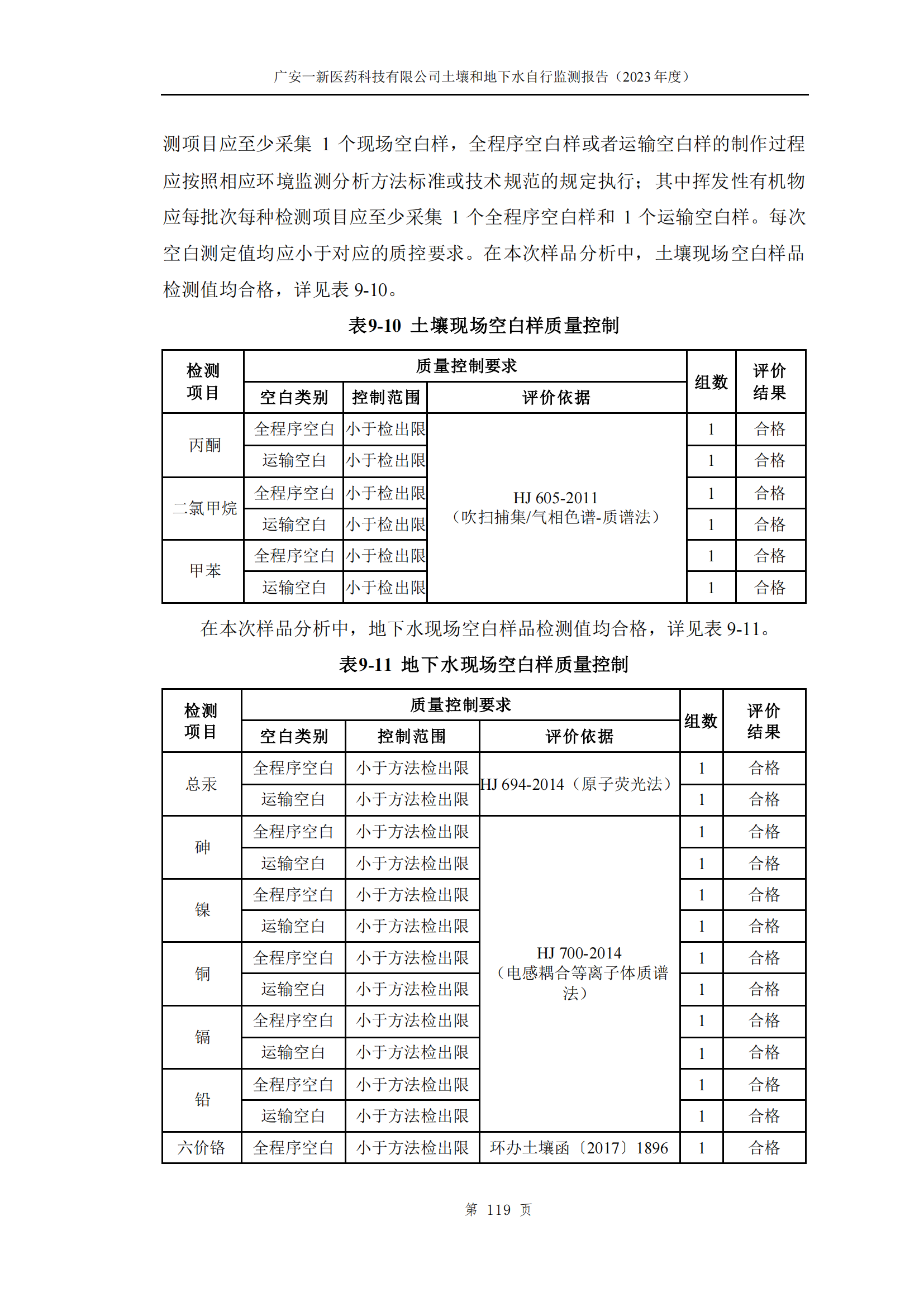 广安一新医药科技有限公司土壤和地下水自行监测报告（2023 年度）

测项目应至少采集 1 个现场空白样，全程序空白样或者运输空白样的制作过程应按照相应环境监测分析方法标准或技术规范的规定执行；其中挥发性有机物应每批次每种检测项目应至少采集 1 个全程序空白样和 1 个运输空白样。每次空白测定值均应小于对应的质控要求。在本次样品分析中，土壤现场空白样品检测值均合格，详见表 9-10。

表9-10 土壤现场空白样质量控制

| 检测项目 | 质量控制要求 | | | 组数 | 评价结果 |
|---|---|---|---|---|---|
| | 空白类别 | 控制范围 | 评价依据 | | |
| 丙酮 | 全程序空白 | 小于检出限 | HJ 605-2011（吹扫捕集/气相色谱-质谱法） | 1 | 合格 |
| | 运输空白 | 小于检出限 | | 1 | 合格 |
| 二氯甲烷 | 全程序空白 | 小于检出限 | | 1 | 合格 |
| | 运输空白 | 小于检出限 | | 1 | 合格 |
| 甲苯 | 全程序空白 | 小于检出限 | | 1 | 合格 |
| | 运输空白 | 小于检出限 | | 1 | 合格 |

在本次样品分析中，地下水现场空白样品检测值均合格，详见表 9-11。

表9-11 地下水现场空白样质量控制

| 检测项目 | 质量控制要求 | | | 组数 | 评价结果 |
|---|---|---|---|---|---|
| | 空白类别 | 控制范围 | 评价依据 | | |
| 总汞 | 全程序空白 | 小于方法检出限 | HJ 694-2014（原子荧光法） | 1 | 合格 |
| | 运输空白 | 小于方法检出限 | | 1 | 合格 |
| 砷 | 全程序空白 | 小于方法检出限 | HJ 700-2014（电感耦合等离子体质谱法） | 1 | 合格 |
| | 运输空白 | 小于方法检出限 | | 1 | 合格 |
| 镍 | 全程序空白 | 小于方法检出限 | | 1 | 合格 |
| | 运输空白 | 小于方法检出限 | | 1 | 合格 |
| 铜 | 全程序空白 | 小于方法检出限 | | 1 | 合格 |
| | 运输空白 | 小于方法检出限 | | 1 | 合格 |
| 镉 | 全程序空白 | 小于方法检出限 | | 1 | 合格 |
| | 运输空白 | 小于方法检出限 | | 1 | 合格 |
| 铅 | 全程序空白 | 小于方法检出限 | | 1 | 合格 |
| | 运输空白 | 小于方法检出限 | | 1 | 合格 |
| 六价铬 | 全程序空白 | 小于方法检出限 | 环办土壤函〔2017〕1896 | 1 | 合格 |

第 119 页